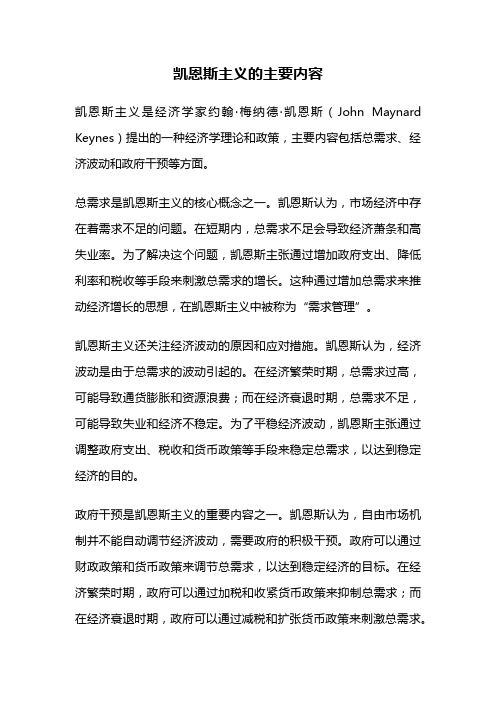 凯恩斯主义的主要内容

凯恩斯主义是经济学家约翰·梅纳德·凯恩斯（John Maynard Keynes）提出的一种经济学理论和政策，主要内容包括总需求、经济波动和政府干预等方面。

总需求是凯恩斯主义的核心概念之一。凯恩斯认为，市场经济中存在着需求不足的问题。在短期内，总需求不足会导致经济萧条和高失业率。为了解决这个问题，凯恩斯主张通过增加政府支出、降低利率和税收等手段来刺激总需求的增长。这种通过增加总需求来推动经济增长的思想，在凯恩斯主义中被称为“需求管理”。

凯恩斯主义还关注经济波动的原因和应对措施。凯恩斯认为，经济波动是由于总需求的波动引起的。在经济繁荣时期，总需求过高，可能导致通货膨胀和资源浪费；而在经济衰退时期，总需求不足，可能导致失业和经济不稳定。为了平稳经济波动，凯恩斯主张通过调整政府支出、税收和货币政策等手段来稳定总需求，以达到稳定经济的目的。

政府干预是凯恩斯主义的重要内容之一。凯恩斯认为，自由市场机制并不能自动调节经济波动，需要政府的积极干预。政府可以通过财政政策和货币政策来调节总需求，以达到稳定经济的目标。在经济繁荣时期，政府可以通过加税和收紧货币政策来抑制总需求；而在经济衰退时期，政府可以通过减税和扩张货币政策来刺激总需求。